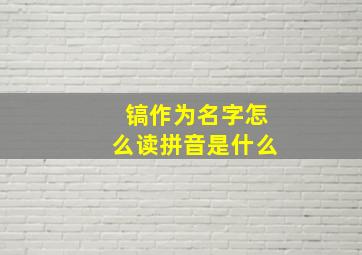 镐作为名字怎么读拼音是什么